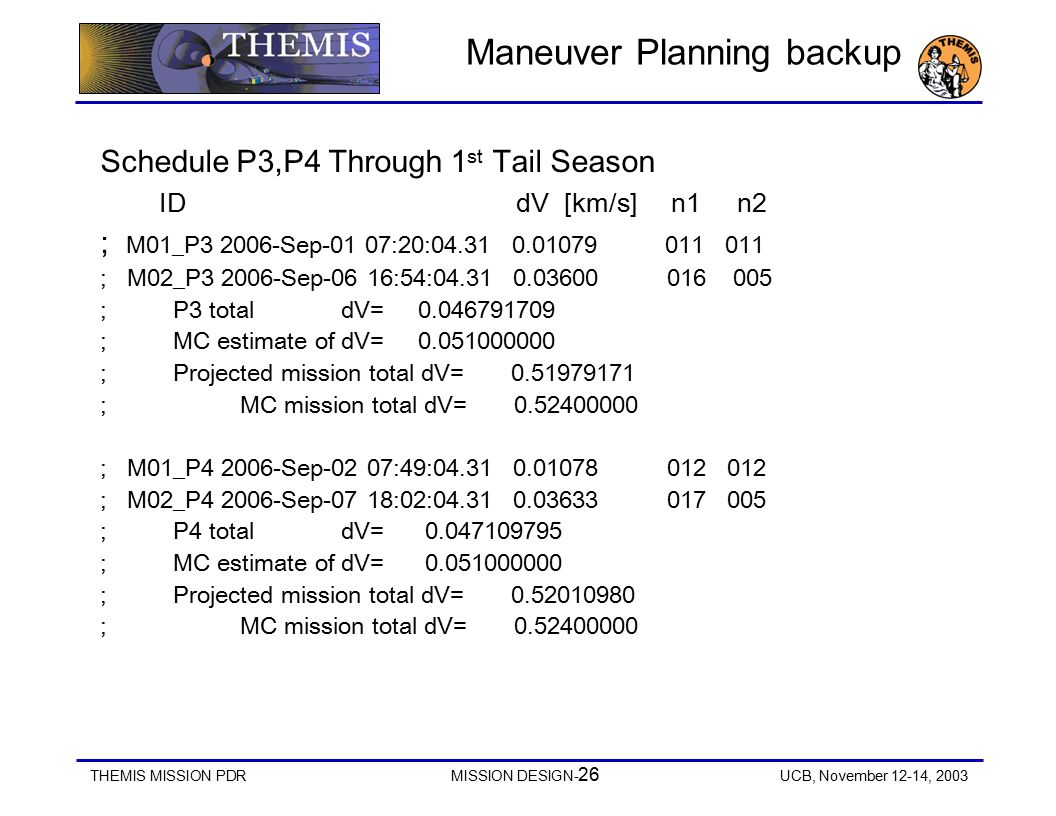 THEMIS

Maneuver Planning backup

THEMIS

Schedule P3,P4 Through 1$^{st}$ Tail Season

ID dV [km/s] n1 n2

; M01_P3 2006-Sep-01 07:20:04.31 0.01079 011 011

; M02_P3 2006-Sep-06 16:54:04.31 0.03600 016 005

; P3 total dV= 0.046791709

; MC estimate of dV= 0.051000000

; Projected mission total dV= 0.51979171

; MC mission total dV= 0.52400000

; M01_P4 2006-Sep-02 07:49:04.31 0.01078 012 012

; M02_P4 2006-Sep-07 18:02:04.31 0.03633 017 005

; P4 total dV= 0.047109795

; MC estimate of dV= 0.051000000

; Projected mission total dV= 0.52010980

; MC mission total dV= 0.52400000

THEMIS MISSION PDR MISSION DESIGN-26 UCB, November 12-14, 2003